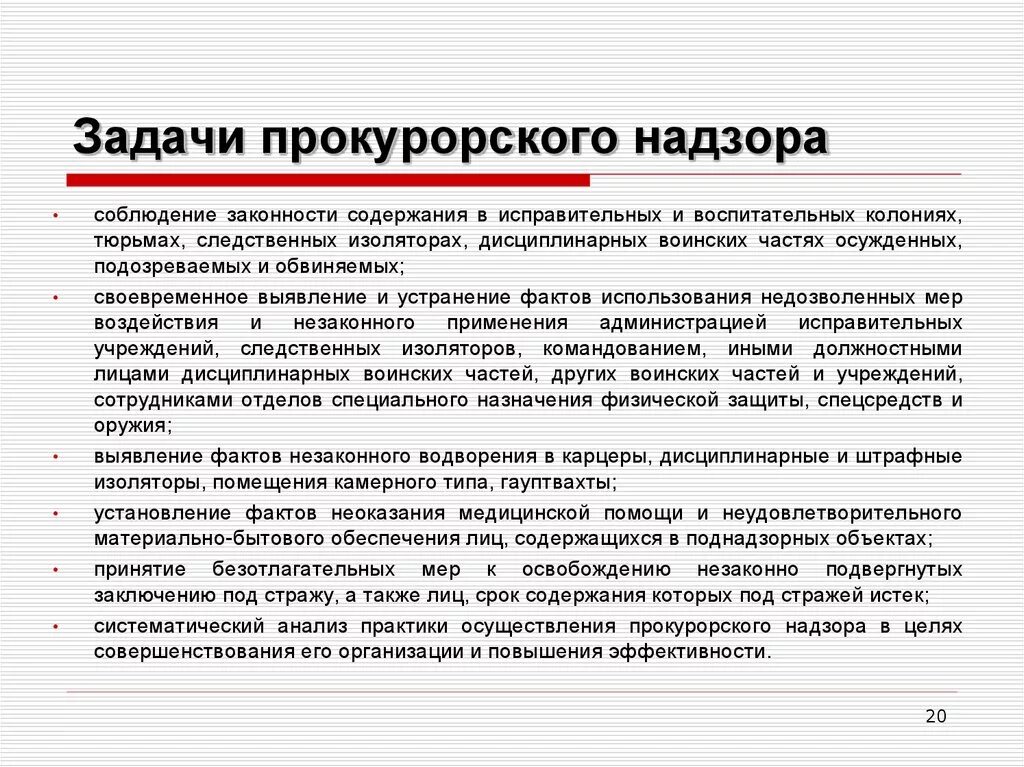 Задачи прокурорского надзора

• соблюдение законности содержания в исправительных и воспитательных колониях, тюрьмах, следственных изоляторах, дисциплинарных воинских частях осужденных, подозреваемых и обвиняемых;

• своевременное выявление и устранение фактов использования недозволенных мер воздействия и незаконного применения администрацией исправительных учреждений, следственных изоляторов, командованием, иными должностными лицами дисциплинарных воинских частей, других воинских частей и учреждений, сотрудниками отделов специального назначения физической защиты, спецсредств и оружия;

• выявление фактов незаконного водворения в карцеры, дисциплинарные и штрафные изоляторы, помещения камерного типа, гауптвахты;

• установление фактов неоказания медицинской помощи и неудовлетворительного материально-бытового обеспечения лиц, содержащихся в поднадзорных объектах;

• принятие безотлагательных мер к освобождению незаконно подвергнутых заключению под стражу, а также лиц, срок содержания которых под стражей истек;

• систематический анализ практики осуществления прокурорского надзора в целях совершенствования его организации и повышения эффективности.

20